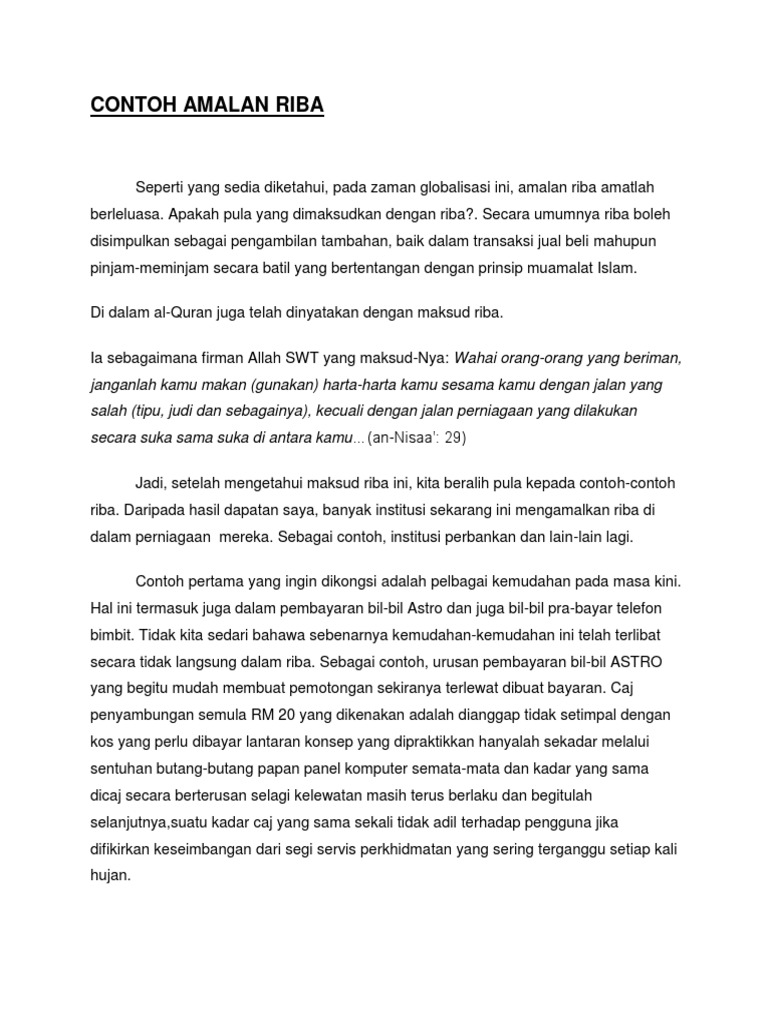 CONTOH AMALAN RIBA

Seperti yang sedia diketahui, pada zaman globalisasi ini, amalan riba amatlah berleluasa. Apakah pula yang dimaksudkan dengan riba?. Secara umumnya riba boleh disimpulkan sebagai pengambilan tambahan, baik dalam transaksi jual beli mahupun pinjam-meminjam secara batil yang bertentangan dengan prinsip muamalat Islam.

Di dalam al-Quran juga telah dinyatakan dengan maksud riba.

Ia sebagaimana firman Allah SWT yang maksud-Nya: Wahai orang-orang yang beriman, janganlah kamu makan (gunakan) harta-harta kamu sesama kamu dengan jalan yang salah (tipu, judi dan sebagainya), kecuali dengan jalan perniagaan yang dilakukan secara suka sama suka di antara kamu...(an-Nisaa': 29)

Jadi, setelah mengetahui maksud riba ini, kita beralih pula kepada contoh-contoh riba. Daripada hasil dapatan saya, banyak institusi sekarang ini mengamalkan riba di dalam perniagaan mereka. Sebagai contoh, institusi perbankan dan lain-lain lagi.

Contoh pertama yang ingin dikongsi adalah pelbagai kemudahan pada masa kini. Hal ini termasuk juga dalam pembayaran bil-bil Astro dan juga bil-bil pra-bayar telefon bimbit. Tidak kita sedari bahawa sebenarnya kemudahan-kemudahan ini telah terlibat secara tidak langsung dalam riba. Sebagai contoh, urusan pembayaran bil-bil ASTRO yang begitu mudah membuat pemotongan sekiranya terlewat dibuat bayaran. Caj penyambungan semula RM 20 yang dikenakan adalah dianggap tidak setimpal dengan kos yang perlu dibayar lantaran konsep yang dipraktikkan hanyalah sekadar melalui sentuhan butang-butang papan panel komputer semata-mata dan kadar yang sama dicaj secara berterusan selagi kelewatan masih terus berlaku dan begitulah selanjutnya,suatu kadar caj yang sama sekali tidak adil terhadap pengguna jika difikirkan keseimbangan dari segi servis perkhidmatan yang sering terganggu setiap kali hujan.